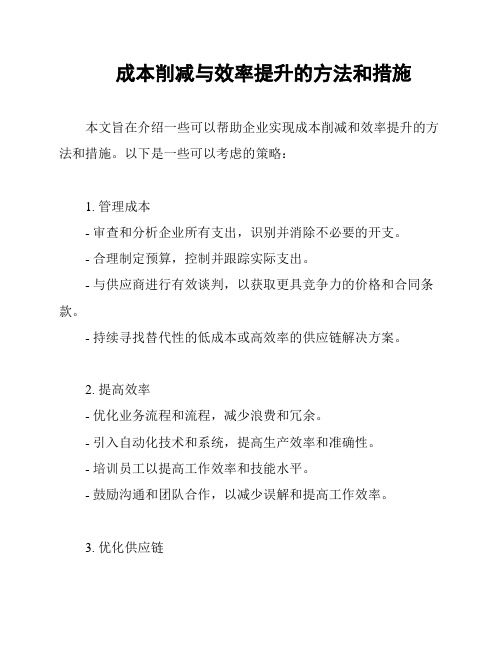 成本削减与效率提升的方法和措施

本文旨在介绍一些可以帮助企业实现成本削减和效率提升的方法和措施。以下是一些可以考虑的策略：

1. 管理成本
- 审查和分析企业所有支出，识别并消除不必要的开支。
- 合理制定预算，控制并跟踪实际支出。
- 与供应商进行有效谈判，以获取更具竞争力的价格和合同条款。
- 持续寻找替代性的低成本或高效率的供应链解决方案。

2. 提高效率
- 优化业务流程和流程，减少浪费和冗余。
- 引入自动化技术和系统，提高生产效率和准确性。
- 培训员工以提高工作效率和技能水平。
- 鼓励沟通和团队合作，以减少误解和提高工作效率。

3. 优化供应链